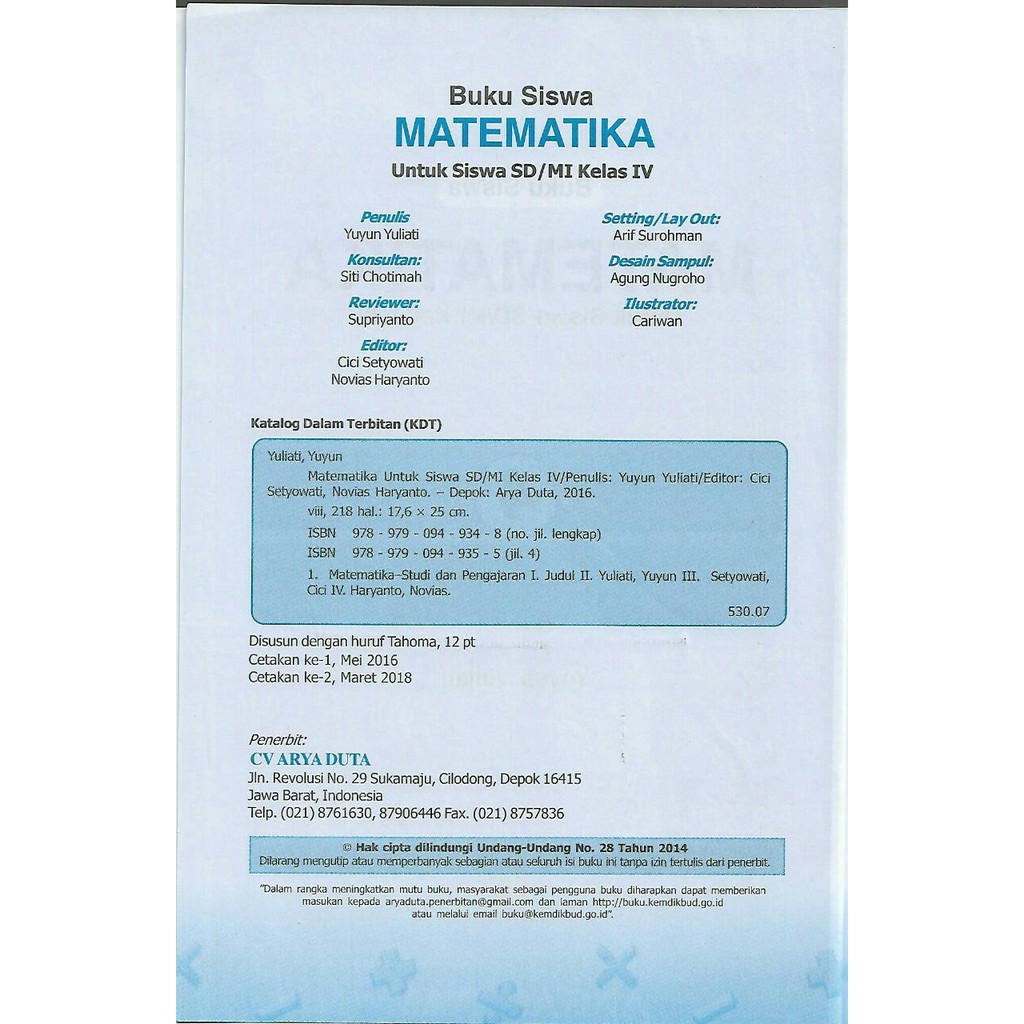 Buku Siswa
MATEMATIKA
Untuk Siswa SD/MI Kelas IV

Penulis
Yuyun Yuliati

Konsultan:
Siti Chotimah

Reviewer:
Supriyanto

Editor:
Cici Setyowati
Novias Haryanto

Setting/Lay Out:
Arif Surohman

Desain Sampul:
Agung Nugroho

Ilustrator:
Cariwan

Katalog Dalam Terbitan (KDT)

Yuliati, Yuyun

Matematika Untuk Siswa SD/MI Kelas IV/Penulis: Yuyun Yuliati/Editor: Cici Setyowati, Novias Haryanto. – Depok: Arya Duta, 2016.

viii, 218 hal.: 17,6 × 25 cm.

ISBN 978 - 979 - 094 - 934 - 8 (no. jil. lengkap)

ISBN 978 - 979 - 094 - 935 - 5 (jil. 4)

1. Matematika–Studi dan Pengajaran I. Judul II. Yuliati, Yuyun III. Setyowati, Cici IV. Haryanto, Novias.

530.07

Disusun dengan huruf Tahoma, 12 pt
Cetakan ke-1, Mei 2016
Cetakan ke-2, Maret 2018

Penerbit:
CV ARYA DUTA
Jln. Revolusi No. 29 Sukamaju, Cilodong, Depok 16415
Jawa Barat, Indonesia
Telp. (021) 8761630, 87906446 Fax. (021) 8757836

© Hak cipta dilindungi Undang-Undang No. 28 Tahun 2014
Dilarang mengutip atau memperbanyak sebagian atau seluruh isi buku ini tanpa izin tertulis dari penerbit.

"Dalam rangka meningkatkan mutu buku, masyarakat sebagai pengguna buku diharapkan dapat memberikan masukan kepada aryaduta.penerbitan@gmail.com dan laman http://buku.kemdikbud.go.id atau melalui email buku@kemdikbud.go.id".